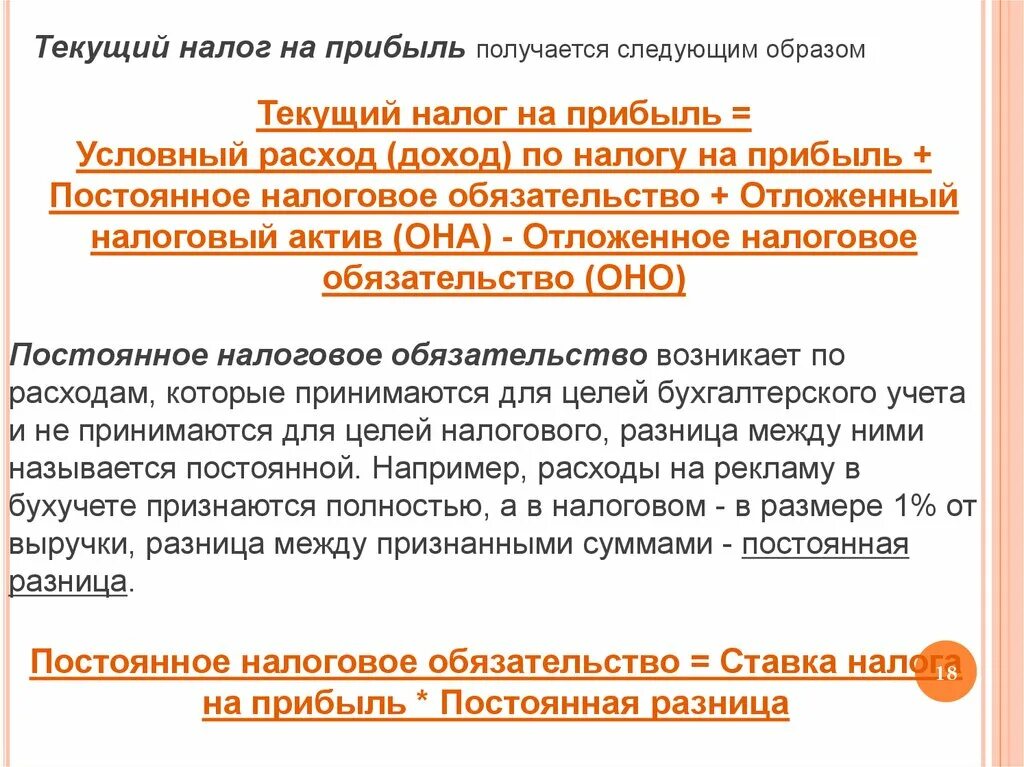 Текущий налог на прибыль получается следующим образом

Текущий налог на прибыль = Условный расход (доход) по налогу на прибыль + Постоянное налоговое обязательство + Отложенный налоговый актив (ОНА) - Отложенное налоговое обязательство (ОНО)

Постоянное налоговое обязательство возникает по расходам, которые принимаются для целей бухгалтерского учета и не принимаются для целей налогового, разница между ними называется постоянной. Например, расходы на рекламу в бухучете признаются полностью, а в налоговом - в размере 1% от выручки, разница между признанными суммами - постоянная разница.

Постоянное налоговое обязательство = Ставка налога на прибыль * Постоянная разница

18